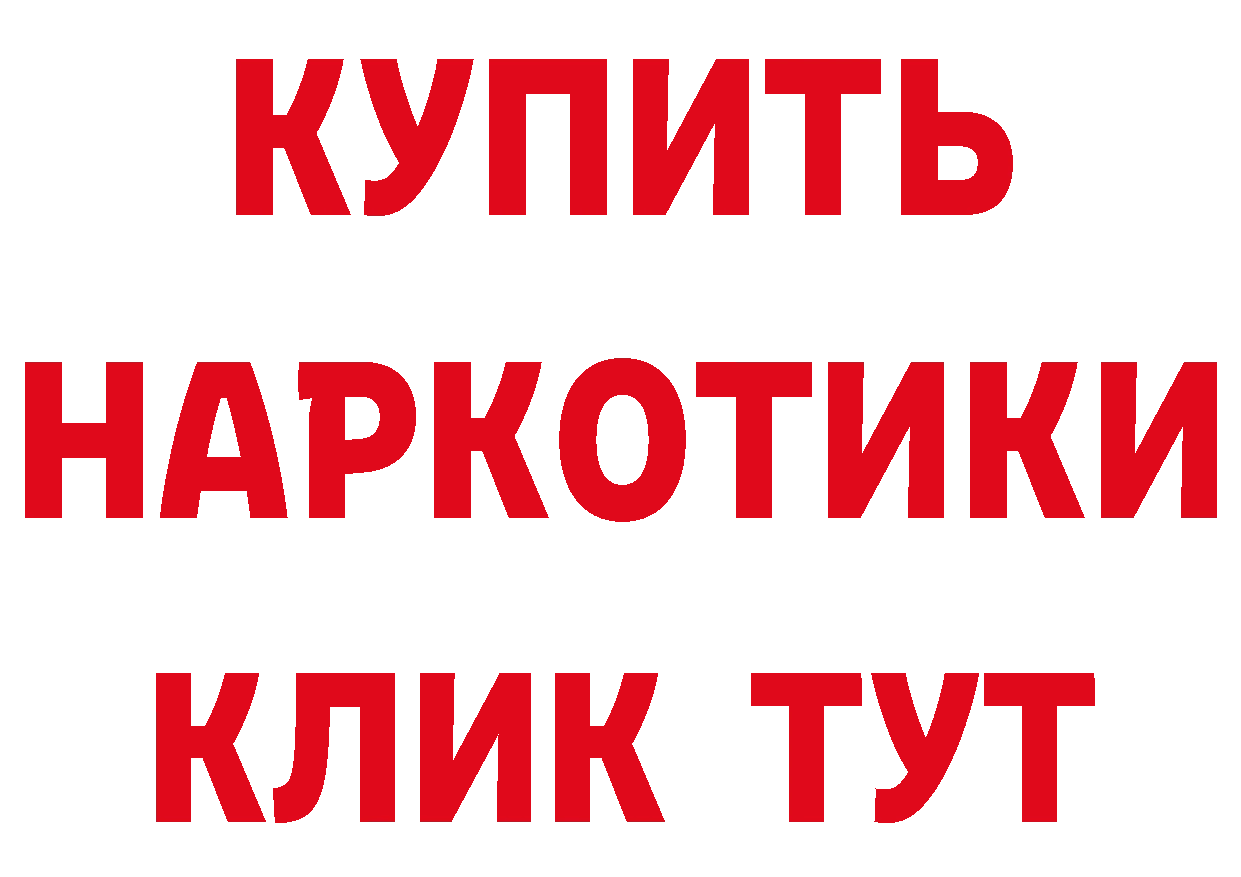 КУПИТЬ
НАРКОТИКИ
КЛИК ТУТ